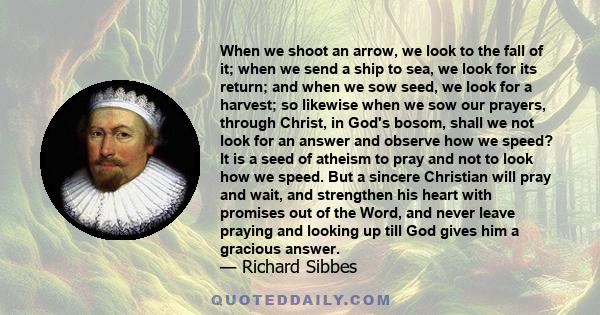 When we shoot an arrow, we look to the fall of it; when we send a ship to sea, we look for its return; and when we sow seed, we look for a harvest; so likewise when we sow our prayers, through Christ, in God's bosom, shall we not look for an answer and observe how we speed? It is a seed of atheism to pray and not to look how we speed. But a sincere Christian will pray and wait, and strengthen his heart with promises out of the Word, and never leave praying and looking up till God gives him a gracious answer.
— Richard Sibbes

QUOTEDDAILY.COM